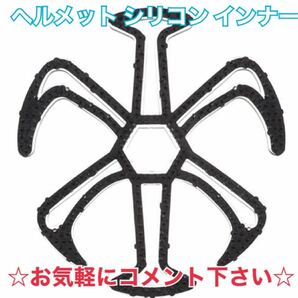 ヘルメット シリコン インナー

☆お気軽にコメント下さい☆